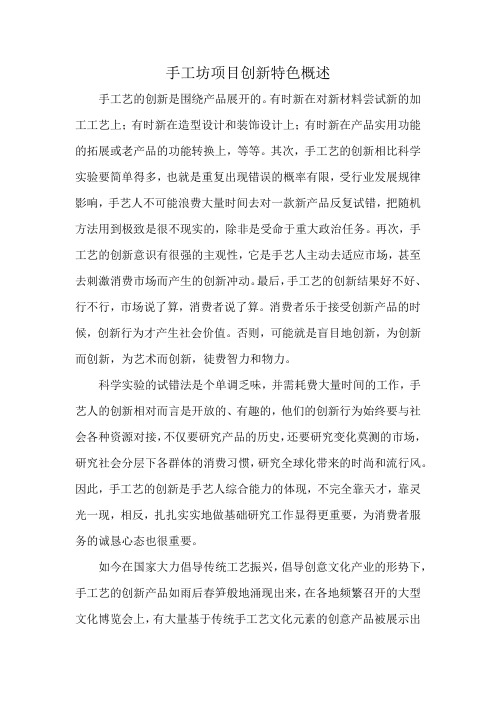 手工坊项目创新特色概述

手工艺的创新是围绕产品展开的。有时新在对新材料尝试新的加工工艺上；有时新在造型设计和装饰设计上；有时新在产品实用功能的拓展或老产品的功能转换上，等等。其次，手工艺的创新相比科学实验要简单得多，也就是重复出现错误的概率有限，受行业发展规律影响，手艺人不可能浪费大量时间去对一款新产品反复试错，把随机方法用到极致是很不现实的，除非是受命于重大政治任务。再次，手工艺的创新意识有很强的主观性，它是手艺人主动去适应市场，甚至去刺激消费市场而产生的创新冲动。最后，手工艺的创新结果好不好、行不行，市场说了算，消费者说了算。消费者乐于接受创新产品的时候，创新行为才产生社会价值。否则，可能就是盲目地创新，为创新而创新，为艺术而创新，徒费智力和物力。

科学实验的试错法是个单调乏味，并需耗费大量时间的工作，手艺人的创新相对而言是开放的、有趣的，他们的创新行为始终要与社会各种资源对接，不仅要研究产品的历史，还要研究变化莫测的市场，研究社会分层下各群体的消费习惯，研究全球化带来的时尚和流行风。因此，手工艺的创新是手艺人综合能力的体现，不完全靠天才，靠灵光一现，相反，扎扎实实地做基础研究工作显得更重要，为消费者服务的诚恳心态也很重要。

如今在国家大力倡导传统工艺振兴，倡导创意文化产业的形势下，手工艺的创新产品如雨后春笋般地涌现出来，在各地频繁召开的大型文化博览会上，有大量基于传统手工艺文化元素的创意产品被展示出